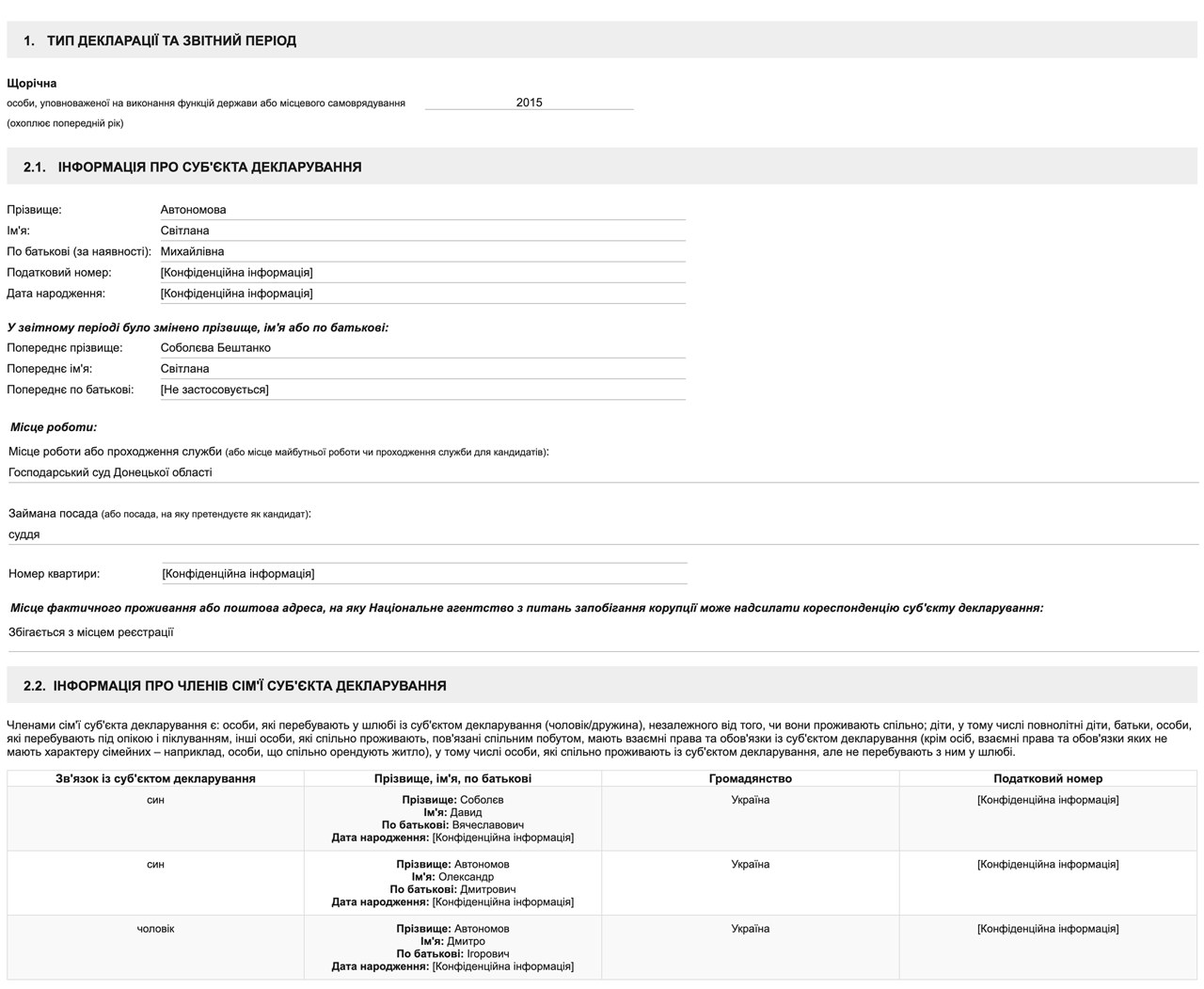 1. ТИП ДЕКЛАРАЦІЇ ТА ЗВІТНИЙ ПЕРІОД

Щорічна
особи, уповноваженої на виконання функцій держави або місцевого самоврядування 2015
(охоплює попередній рік)

2.1. ІНФОРМАЦІЯ ПРО СУБ'ЄКТА ДЕКЛАРУВАННЯ

Прізвище: Автономова
Ім'я: Світлана
По батькові (за наявності): Михайлівна
Податковий номер: [Конфіденційна інформація]
Дата народження: [Конфіденційна інформація]

У звітному періоді було змінено прізвище, ім'я або по батькові:
Попереднє прізвище: Соболєва Бештанко
Попереднє ім'я: Світлана
Попереднє по батькові: [Не застосовується]

Місце роботи:
Місце роботи або проходження служби (або місце майбутньої роботи чи проходження служби для кандидатів):
Господарський суд Донецької області

Займана посада (або посада, на яку претендуєте як кандидат):
суддя

Номер квартири: [Конфіденційна інформація]

Місце фактичного проживання або поштова адреса, на яку Національне агентство з питань запобігання корупції може надсилати кореспонденцію суб'єкту декларування:
Збігається з місцем реєстрації

2.2. ІНФОРМАЦІЯ ПРО ЧЛЕНІВ СІМ'Ї СУБ'ЄКТА ДЕКЛАРУВАННЯ

Членами сім'ї суб'єкта декларування є: особи, які перебувають у шлюбі із суб'єктом декларування (чоловік/дружина), незалежного від того, чи вони проживають спільно; діти, у тому числі повнолітні діти, батьки, особи, які перебувають під опікою і піклуванням, інші особи, які спільно проживають, пов'язані спільним побутом, мають взаємні права та обов'язки із суб'єктом декларування (крім осіб, взаємні права та обов'язки яких не мають характеру сімейних – наприклад, особи, що спільно орендують житло), у тому числі особи, які спільно проживають із суб'єктом декларування, але не перебувають з ним у шлюбі.

| Зв'язок із суб'єктом декларування | Прізвище, ім'я, по батькові | Громадянство | Податковий номер |
|---|---|---|---|
| син | Прізвище: Соболєв Ім'я: Давид По батькові: Вячеславович Дата народження: [Конфіденційна інформація] | Україна | [Конфіденційна інформація] |
| син | Прізвище: Автономов Ім'я: Олександр По батькові: Дмитрович Дата народження: [Конфіденційна інформація] | Україна | [Конфіденційна інформація] |
| чоловік | Прізвище: Автономов Ім'я: Дмитро По батькові: Ігорович Дата народження: [Конфіденційна інформація] | Україна | [Конфіденційна інформація] |